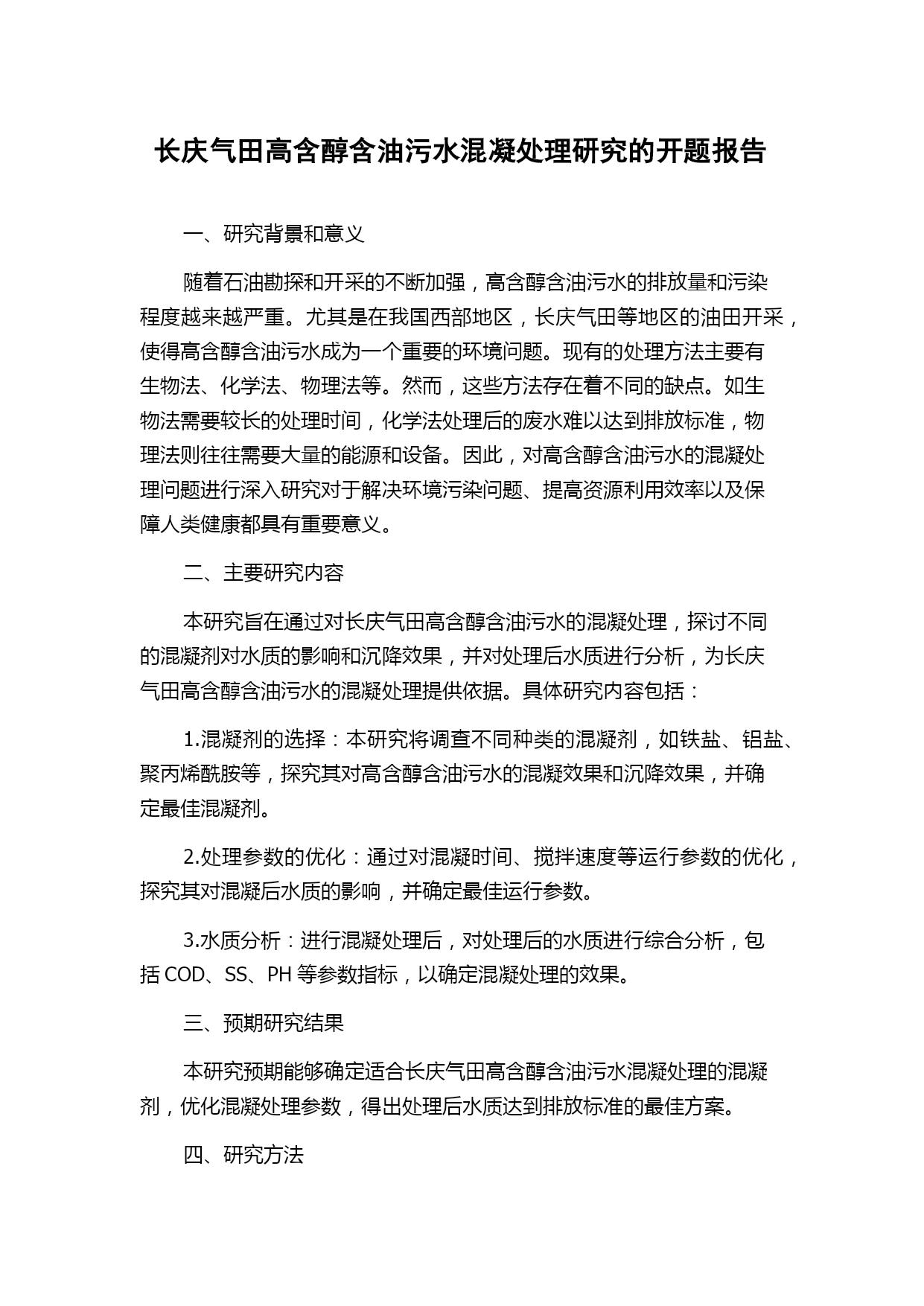 长庆气田高含醇含油污水混凝处理研究的开题报告

一、研究背景和意义

随着石油勘探和开采的不断加强，高含醇含油污水的排放量和污染程度越来越严重。尤其是在我国西部地区，长庆气田等地区的油田开采，使得高含醇含油污水成为一个重要的环境问题。现有的处理方法主要有生物法、化学法、物理法等。然而，这些方法存在着不同的缺点。如生物法需要较长的处理时间，化学法处理后的废水难以达到排放标准，物理法则往往需要大量的能源和设备。因此，对高含醇含油污水的混凝处理问题进行深入研究对于解决环境污染问题、提高资源利用效率以及保障人类健康都具有重要意义。

二、主要研究内容

本研究旨在通过对长庆气田高含醇含油污水的混凝处理，探讨不同的混凝剂对水质的影响和沉降效果，并对处理后水质进行分析，为长庆气田高含醇含油污水的混凝处理提供依据。具体研究内容包括：

1.混凝剂的选择：本研究将调查不同种类的混凝剂，如铁盐、铝盐、聚丙烯酰胺等，探究其对高含醇含油污水的混凝效果和沉降效果，并确定最佳混凝剂。

2.处理参数的优化：通过对混凝时间、搅拌速度等运行参数的优化，探究其对混凝后水质的影响，并确定最佳运行参数。

3.水质分析：进行混凝处理后，对处理后的水质进行综合分析，包括 COD、SS、PH 等参数指标，以确定混凝处理的效果。

三、预期研究结果

本研究预期能够确定适合长庆气田高含醇含油污水混凝处理的混凝剂，优化混凝处理参数，得出处理后水质达到排放标准的最佳方案。

四、研究方法